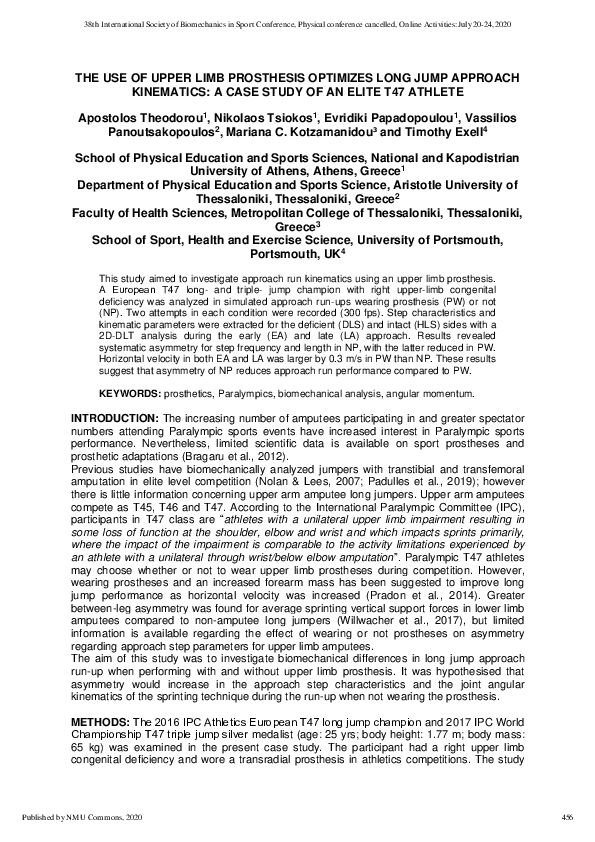 38th International Society of Biomechanics in Sport Conference, Physical conference cancelled, Online Activities: July 20-24, 2020

THE USE OF UPPER LIMB PROSTHESIS OPTIMIZES LONG JUMP APPROACH KINEMATICS: A CASE STUDY OF AN ELITE T47 ATHLETE

Apostolos Theodorou$^1$, Nikolaos Tsiokos$^1$, Evridiki Papadopoulou$^1$, Vassilios Panoutsakopoulos$^2$, Mariana C. Kotzamanidou$^3$ and Timothy Exell$^4$

School of Physical Education and Sports Sciences, National and Kapodistrian University of Athens, Athens, Greece$^1$
Department of Physical Education and Sports Science, Aristotle University of Thessaloniki, Thessaloniki, Greece$^2$
Faculty of Health Sciences, Metropolitan College of Thessaloniki, Thessaloniki, Greece$^3$
School of Sport, Health and Exercise Science, University of Portsmouth, Portsmouth, UK$^4$

This study aimed to investigate approach run kinematics using an upper limb prosthesis. A European T47 long- and triple- jump champion with right upper-limb congenital deficiency was analyzed in simulated approach run-ups wearing prosthesis (PW) or not (NP). Two attempts in each condition were recorded (300 fps). Step characteristics and kinematic parameters were extracted for the deficient (DLS) and intact (HLS) sides with a 2D-DLT analysis during the early (EA) and late (LA) approach. Results revealed systematic asymmetry for step frequency and length in NP, with the latter reduced in PW. Horizontal velocity in both EA and LA was larger by 0.3 m/s in PW than NP. These results suggest that asymmetry of NP reduces approach run performance compared to PW.

KEYWORDS: prosthetics, Paralympics, biomechanical analysis, angular momentum.

INTRODUCTION: The increasing number of amputees participating in and greater spectator numbers attending Paralympic sports events have increased interest in Paralympic sports performance. Nevertheless, limited scientific data is available on sport prostheses and prosthetic adaptations (Bragaru et al., 2012).
Previous studies have biomechanically analyzed jumpers with transtibial and transfemoral amputation in elite level competition (Nolan & Lees, 2007; Padulles et al., 2019); however there is little information concerning upper arm amputee long jumpers. Upper arm amputees compete as T45, T46 and T47. According to the International Paralympic Committee (IPC), participants in T47 class are "athletes with a unilateral upper limb impairment resulting in some loss of function at the shoulder, elbow and wrist and which impacts sprints primarily, where the impact of the impairment is comparable to the activity limitations experienced by an athlete with a unilateral through wrist/below elbow amputation". Paralympic T47 athletes may choose whether or not to wear upper limb prostheses during competition. However, wearing prostheses and an increased forearm mass has been suggested to improve long jump performance as horizontal velocity was increased (Pradon et al., 2014). Greater between-leg asymmetry was found for average sprinting vertical support forces in lower limb amputees compared to non-amputee long jumpers (Willwacher et al., 2017), but limited information is available regarding the effect of wearing or not prostheses on asymmetry regarding approach step parameters for upper limb amputees.
The aim of this study was to investigate biomechanical differences in long jump approach run-up when performing with and without upper limb prosthesis. It was hypothesised that asymmetry would increase in the approach step characteristics and the joint angular kinematics of the sprinting technique during the run-up when not wearing the prosthesis.

METHODS: The 2016 IPC Athletics European T47 long jump champion and 2017 IPC World Championship T47 triple jump silver medalist (age: 25 yrs; body height: 1.77 m; body mass: 65 kg) was examined in the present case study. The participant had a right upper limb congenital deficiency and wore a transradial prosthesis in athletics competitions. The study

Published by NMU Commons, 2020

456